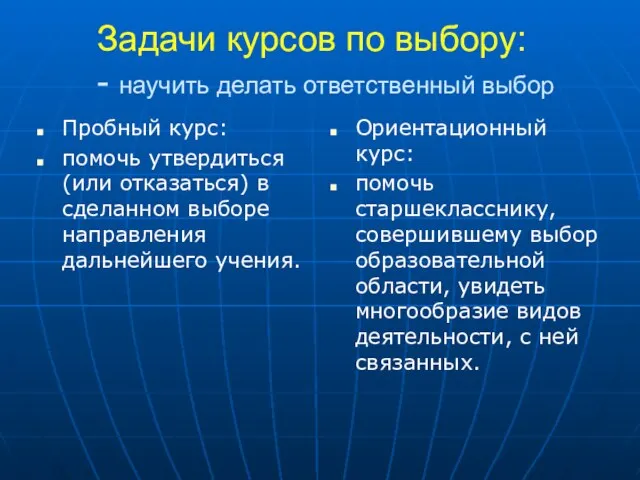 Задачи курсов по выбору:
- научить делать ответственный выбор

Пробный курс:

помочь утвердиться (или отказаться) в сделанном выборе направления дальнейшего учения.

Ориентационный курс:

помочь старшекласснику, совершившему выбор образовательной области, увидеть многообразие видов деятельности, с ней связанных.